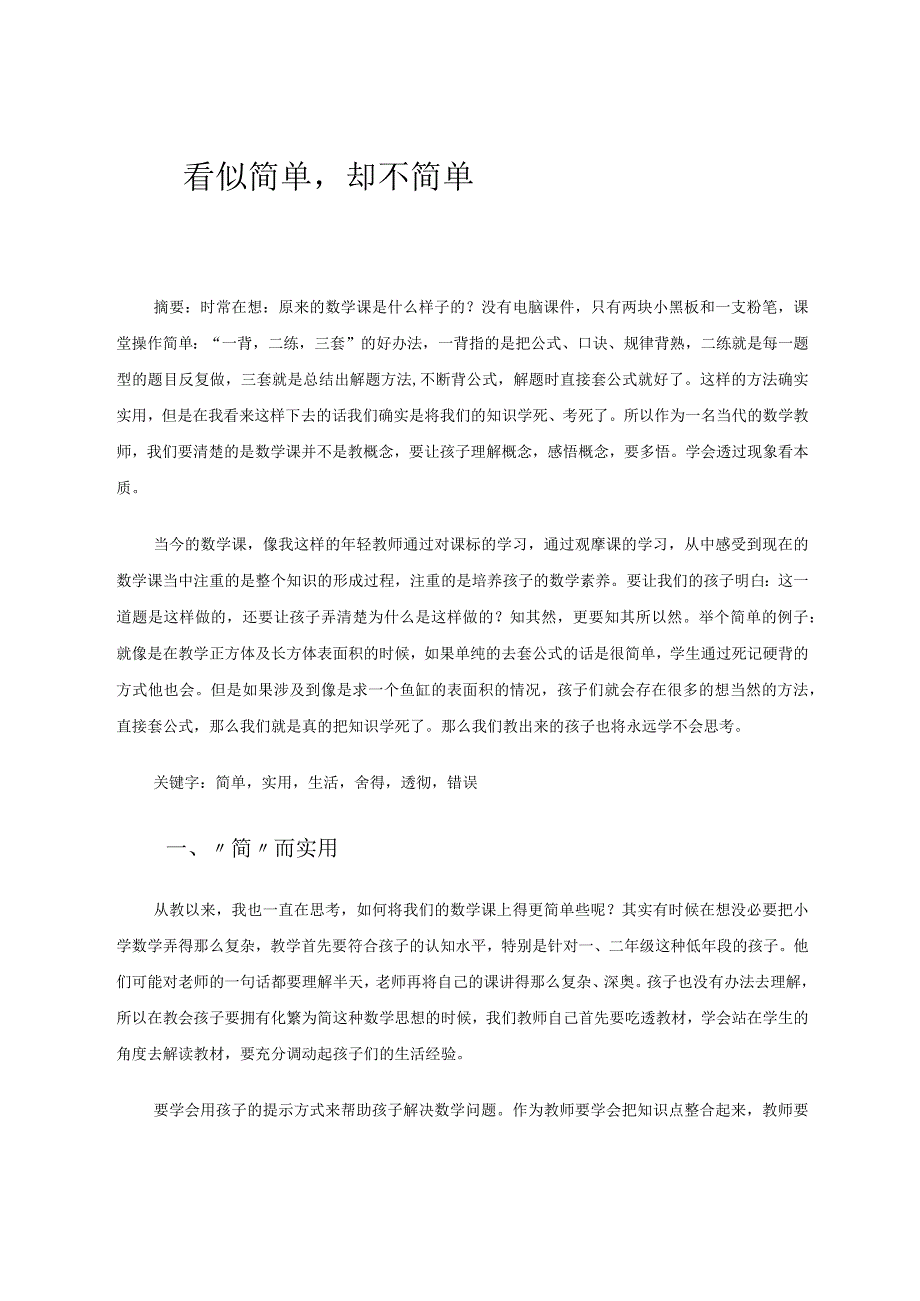 看似简单，却不简单

摘要：时常在想：原来的数学课是什么样子的？没有电脑课件，只有两块小黑板和一支粉笔，课堂操作简单：“一背，二练，三套”的好办法，一背指的是把公式、口诀、规律背熟，二练就是每一题型的题目反复做，三套就是总结出解题方法,不断背公式，解题时直接套公式就好了。这样的方法确实实用，但是在我看来这样下去的话我们确实是将我们的知识学死、考死了。所以作为一名当代的数学教师，我们要清楚的是数学课并不是教概念，要让孩子理解概念，感悟概念，要多悟。学会透过现象看本质。

当今的数学课，像我这样的年轻教师通过对课标的学习，通过观摩课的学习，从中感受到现在的数学课当中注重的是整个知识的形成过程，注重的是培养孩子的数学素养。要让我们的孩子明白：这一道题是这样做的，还要让孩子弄清楚为什么是这样做的？知其然，更要知其所以然。举个简单的例子：就像是在教学正方体及长方体表面积的时候，如果单纯的去套公式的话是很简单，学生通过死记硬背的方式他也会。但是如果涉及到像是求一个鱼缸的表面积的情况，孩子们就会存在很多的想当然的方法，直接套公式，那么我们就是真的把知识学死了。那么我们教出来的孩子也将永远学不会思考。

关键字：简单，实用，生活，舍得，透彻，错误

一、〃简〃而实用

从教以来，我也一直在思考，如何将我们的数学课上得更简单些呢？其实有时候在想没必要把小学数学弄得那么复杂，教学首先要符合孩子的认知水平，特别是针对一、二年级这种低年段的孩子。他们可能对老师的一句话都要理解半天，老师再将自己的课讲得那么复杂、深奥。孩子也没有办法去理解，所以在教会孩子要拥有化繁为简这种数学思想的时候，我们教师自己首先要吃透教材，学会站在学生的角度去解读教材，要充分调动起孩子们的生活经验。

要学会用孩子的提示方式来帮助孩子解决数学问题。作为教师要学会把知识点整合起来，教师要